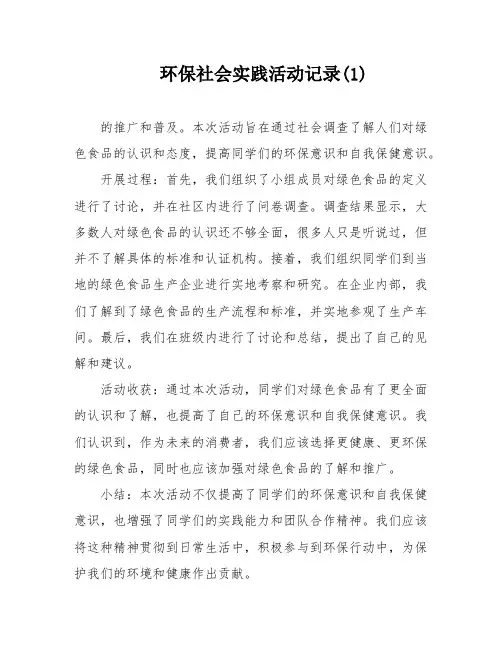 环保社会实践活动记录(1)

的推广和普及。本次活动旨在通过社会调查了解人们对绿色食品的认识和态度，提高同学们的环保意识和自我保健意识。

开展过程：首先，我们组织了小组成员对绿色食品的定义进行了讨论，并在社区内进行了问卷调查。调查结果显示，大多数人对绿色食品的认识还不够全面，很多人只是听说过，但并不了解具体的标准和认证机构。接着，我们组织同学们到当地的绿色食品生产企业进行实地考察和研究。在企业内部，我们了解到了绿色食品的生产流程和标准，并实地参观了生产车间。最后，我们在班级内进行了讨论和总结，提出了自己的见解和建议。

活动收获：通过本次活动，同学们对绿色食品有了更全面的认识和了解，也提高了自己的环保意识和自我保健意识。我们认识到，作为未来的消费者，我们应该选择更健康、更环保的绿色食品，同时也应该加强对绿色食品的了解和推广。

小结：本次活动不仅提高了同学们的环保意识和自我保健意识，也增强了同学们的实践能力和团队合作精神。我们应该将这种精神贯彻到日常生活中，积极参与到环保行动中，为保护我们的环境和健康作出贡献。